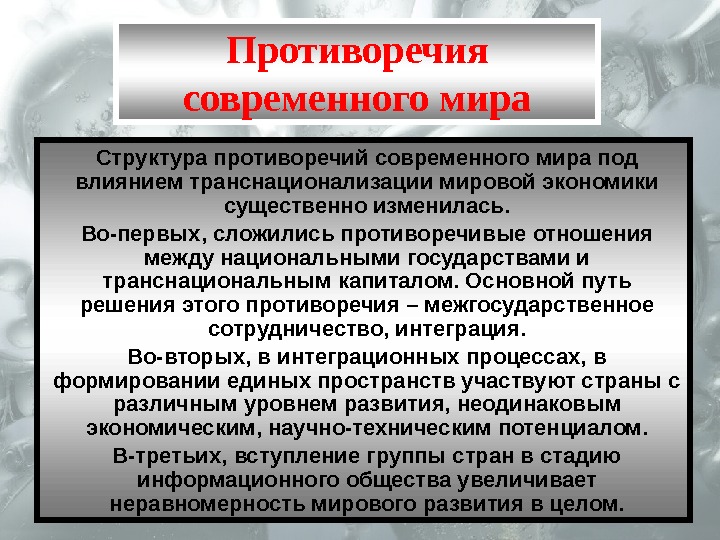 Противоречия современного мира

Структура противоречий современного мира под влиянием транснационализации мировой экономики существенно изменилась.

Во-первых, сложились противоречивые отношения между национальными государствами и транснациональным капиталом. Основной путь решения этого противоречия – межгосударственное сотрудничество, интеграция.

Во-вторых, в интеграционных процессах, в формировании единых пространств участвуют страны с различным уровнем развития, неодинаковым экономическим, научно-техническим потенциалом.

В-третьих, вступление группы стран в стадию информационного общества увеличивает неравномерность мирового развития в целом.